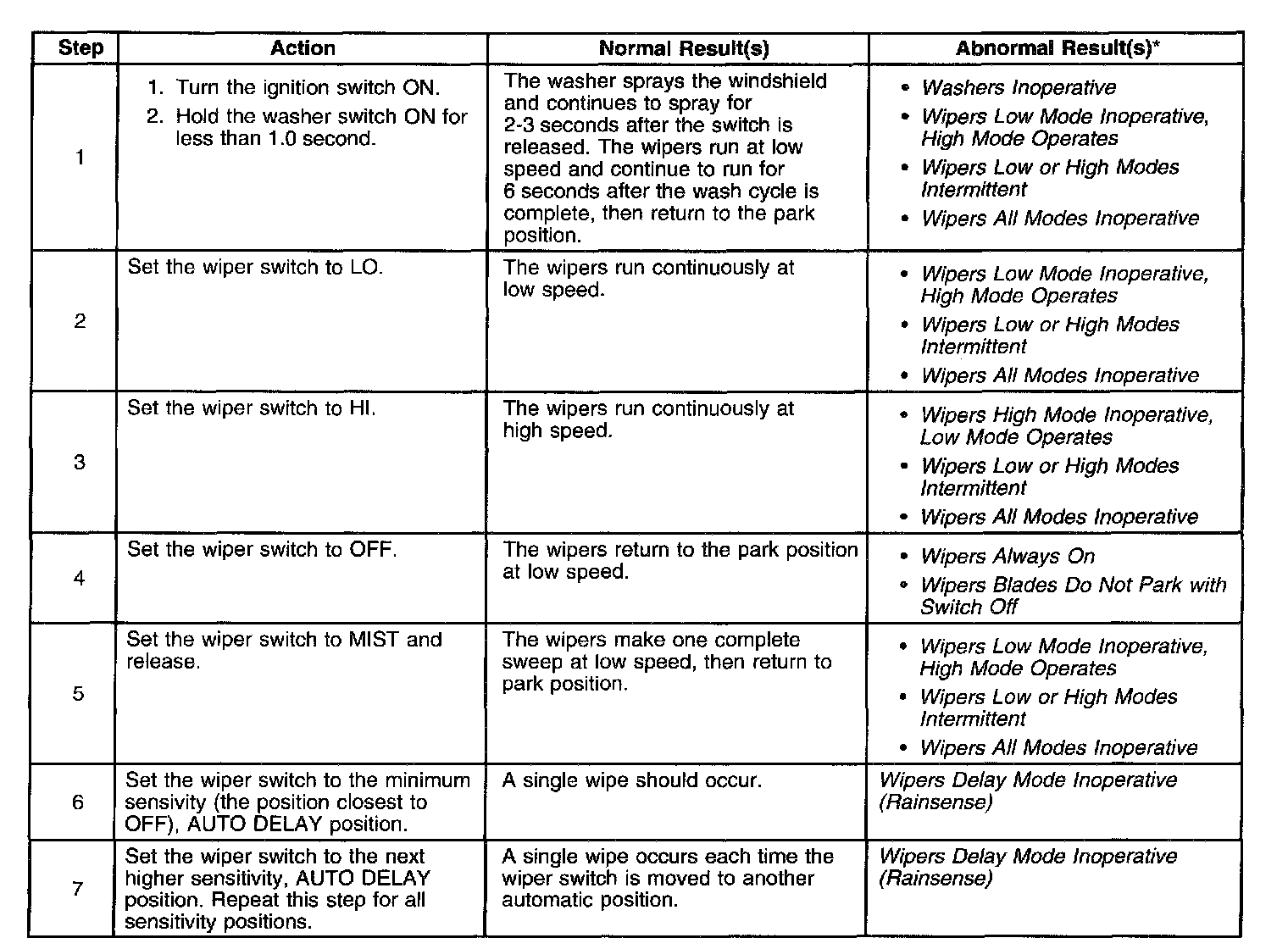 | Step | Action | Normal Result(s) | Abnormal Result(s)* |
|---|---|---|---|
| 1 | 1. Turn the ignition switch ON. 2. Hold the washer switch ON for less than 1.0 second. | The washer sprays the windshield and continues to spray for 2-3 seconds after the switch is released. The wipers run at low speed and continue to run for 6 seconds after the wash cycle is complete, then return to the park position. | • Washers Inoperative • Wipers Low Mode Inoperative, High Mode Operates • Wipers Low or High Modes Intermittent • Wipers All Modes Inoperative |
| 2 | Set the wiper switch to LO. | The wipers run continuously at low speed. | • Wipers Low Mode Inoperative, High Mode Operates • Wipers Low or High Modes Intermittent • Wipers All Modes Inoperative |
| 3 | Set the wiper switch to HI. | The wipers run continuously at high speed. | • Wipers High Mode Inoperative, Low Mode Operates • Wipers Low or High Modes Intermittent • Wipers All Modes Inoperative |
| 4 | Set the wiper switch to OFF. | The wipers return to the park position at low speed. | • Wipers Always On • Wipers Blades Do Not Park with Switch Off |
| 5 | Set the wiper switch to MIST and release. | The wipers make one complete sweep at low speed, then return to park position. | • Wipers Low Mode Inoperative, High Mode Operates • Wipers Low or High Modes Intermittent • Wipers All Modes Inoperative |
| 6 | Set the wiper switch to the minimum sensivity (the position closest to OFF), AUTO DELAY position. | A single wipe should occur. | Wipers Delay Mode Inoperative (Rainsense) |
| 7 | Set the wiper switch to the next higher sensitivity, AUTO DELAY position. Repeat this step for all sensitivity positions. | A single wipe occurs each time the wiper switch is moved to another automatic position. | Wipers Delay Mode Inoperative (Rainsense) |